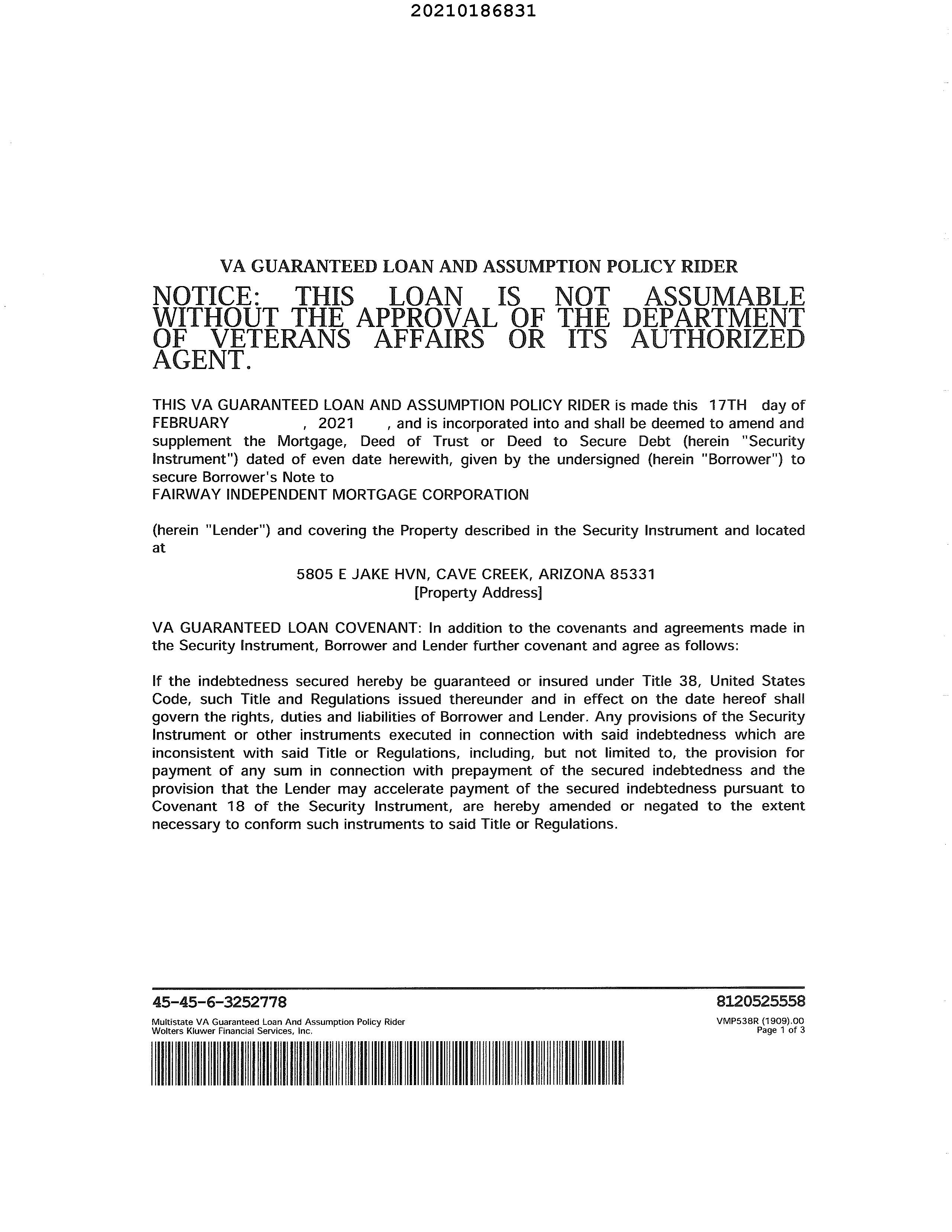 20210186831

VA GUARANTEED LOAN AND ASSUMPTION POLICY RIDER

NOTICE: THIS LOAN IS NOT ASSUMABLE WITHOUT THE APPROVAL OF THE DEPARTMENT OF VETERANS AFFAIRS OR ITS AUTHORIZED AGENT.

THIS VA GUARANTEED LOAN AND ASSUMPTION POLICY RIDER is made this 17TH day of FEBRUARY , 2021 , and is incorporated into and shall be deemed to amend and supplement the Mortgage, Deed of Trust or Deed to Secure Debt (herein "Security Instrument") dated of even date herewith, given by the undersigned (herein "Borrower") to secure Borrower's Note to
FAIRWAY INDEPENDENT MORTGAGE CORPORATION

(herein "Lender") and covering the Property described in the Security Instrument and located at

5805 E JAKE HVN, CAVE CREEK, ARIZONA 85331
[Property Address]

VA GUARANTEED LOAN COVENANT: In addition to the covenants and agreements made in the Security Instrument, Borrower and Lender further covenant and agree as follows:

If the indebtedness secured hereby be guaranteed or insured under Title 38, United States Code, such Title and Regulations issued thereunder and in effect on the date hereof shall govern the rights, duties and liabilities of Borrower and Lender. Any provisions of the Security Instrument or other instruments executed in connection with said indebtedness which are inconsistent with said Title or Regulations, including, but not limited to, the provision for payment of any sum in connection with prepayment of the secured indebtedness and the provision that the Lender may accelerate payment of the secured indebtedness pursuant to Covenant 18 of the Security Instrument, are hereby amended or negated to the extent necessary to conform such instruments to said Title or Regulations.

45-45-6-3252778
8120525558
Multistate VA Guaranteed Loan And Assumption Policy Rider
Wolters Kluwer Financial Services, Inc.
VMP538R (1909).00
Page 1 of 3